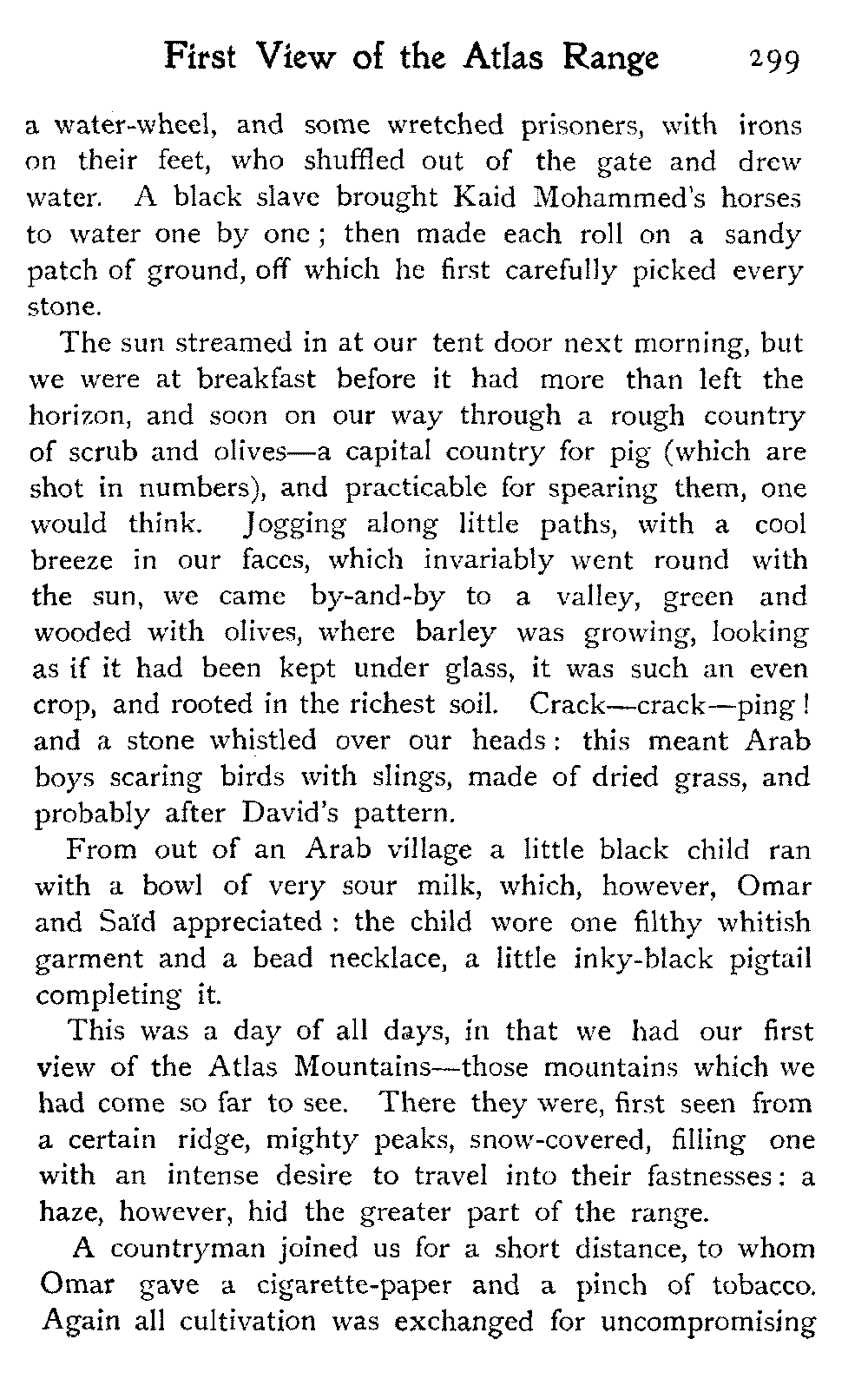 First View of the Atlas Range 299

a water-wheel, and some wretched prisoners, with irons on their feet, who shuffled out of the gate and drew water. A black slave brought Kaid Mohammed's horses to water one by one; then made each roll on a sandy patch of ground, off which he first carefully picked every stone.

The sun streamed in at our tent door next morning, but we were at breakfast before it had more than left the horizon, and soon on our way through a rough country of scrub and olives—a capital country for pig (which are shot in numbers), and practicable for spearing them, one would think. Jogging along little paths, with a cool breeze in our faces, which invariably went round with the sun, we came by-and-by to a valley, green and wooded with olives, where barley was growing, looking as if it had been kept under glass, it was such an even crop, and rooted in the richest soil. Crack—crack—ping! and a stone whistled over our heads: this meant Arab boys scaring birds with slings, made of dried grass, and probably after David's pattern.

From out of an Arab village a little black child ran with a bowl of very sour milk, which, however, Omar and Saïd appreciated: the child wore one filthy whitish garment and a bead necklace, a little inky-black pigtail completing it.

This was a day of all days, in that we had our first view of the Atlas Mountains—those mountains which we had come so far to see. There they were, first seen from a certain ridge, mighty peaks, snow-covered, filling one with an intense desire to travel into their fastnesses: a haze, however, hid the greater part of the range.

A countryman joined us for a short distance, to whom Omar gave a cigarette-paper and a pinch of tobacco. Again all cultivation was exchanged for uncompromising